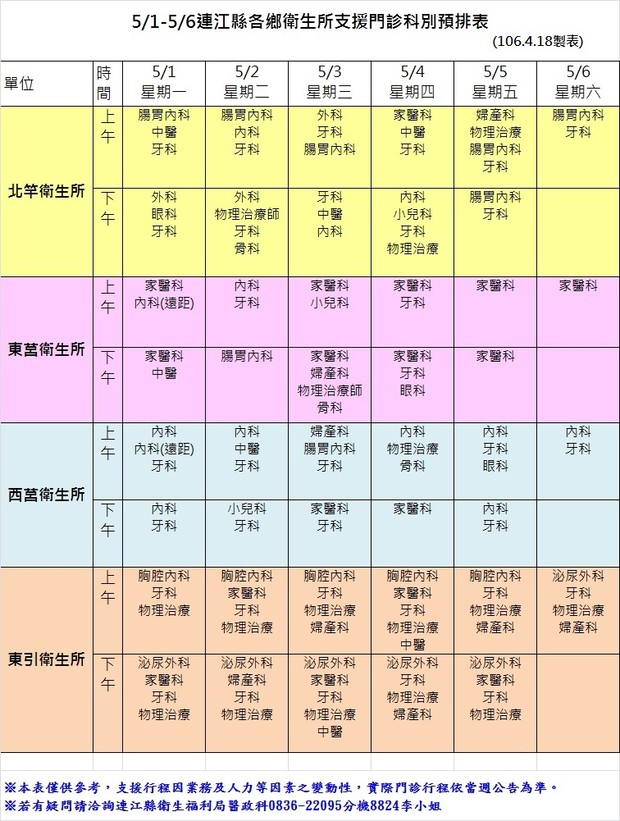 5/1-5/6連江縣各鄉衛生所支援門診科別預排表

(106.4.18製表)

| 單位 | 時間 | 5/1 星期一 | 5/2 星期二 | 5/3 星期三 | 5/4 星期四 | 5/5 星期五 | 5/6 星期六 |
|---|---|---|---|---|---|---|---|
| 北竿衛生所 | 上午 | 腸胃內科 中醫 牙科 | 腸胃內科 內科 牙科 | 外科 牙科 腸胃內科 | 家醫科 中醫 牙科 | 婦產科 物理治療 腸胃內科 牙科 | 腸胃內科 牙科 |
| | 下午 | 外科 眼科 牙科 | 外科 物理治療師 牙科 骨科 | 牙科 中醫 內科 | 內科 小兒科 牙科 物理治療 | 腸胃內科 牙科 | |
| 東莒衛生所 | 上午 | 家醫科 內科(遠距) | 內科 牙科 | 家醫科 小兒科 | 家醫科 牙科 | 家醫科 | 家醫科 |
| | 下午 | 家醫科 中醫 | 腸胃內科 | 家醫科 婦產科 物理治療師 骨科 | 家醫科 牙科 眼科 | 家醫科 | |
| 西莒衛生所 | 上午 | 內科 內科(遠距) 牙科 | 內科 中醫 牙科 | 婦產科 腸胃內科 牙科 | 內科 物理治療 骨科 | 內科 牙科 眼科 | 內科 牙科 |
| | 下午 | 內科 牙科 | 小兒科 牙科 | 家醫科 牙科 | 家醫科 | 內科 牙科 | |
| 東引衛生所 | 上午 | 胸腔內科 牙科 物理治療 | 胸腔內科 家醫科 牙科 物理治療 | 胸腔內科 牙科 物理治療 婦產科 | 胸腔內科 家醫科 牙科 物理治療 中醫 | 胸腔內科 牙科 物理治療 婦產科 | 泌尿外科 牙科 物理治療 婦產科 |
| | 下午 | 泌尿外科 家醫科 牙科 物理治療 | 泌尿外科 婦產科 牙科 物理治療 | 泌尿外科 家醫科 牙科 物理治療 中醫 | 泌尿外科 牙科 物理治療 婦產科 | 泌尿外科 家醫科 牙科 物理治療 | |

※本表僅供參考，支援行程因業務及人力等因素之變動性，實際門診行程依當週公告為準。
※若有疑問請洽詢連江縣衛生福利局醫政科0836-22095分機8824李小姐